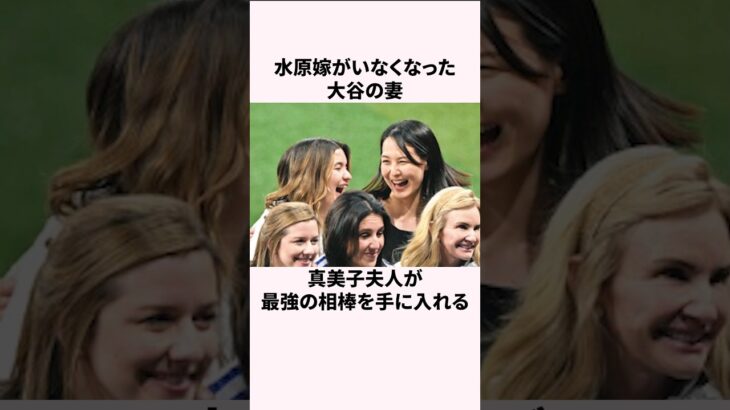 水原嫁がいなくなった
大谷の妻

真美子夫人が
最強の相棒を手に入れる